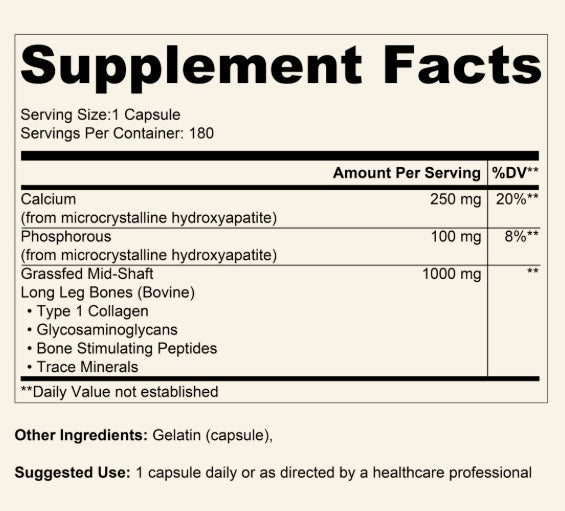 Supplement Facts

Serving Size:1 Capsule
Servings Per Container: 180

| | Amount Per Serving | %DV** |
|---|---|---|
| Calcium (from microcrystalline hydroxyapatite) | 250 mg | 20%** |
| Phosphorous (from microcrystalline hydroxyapatite) | 100 mg | 8%** |
| Grassfed Mid-Shaft Long Leg Bones (Bovine) • Type 1 Collagen • Glycosaminoglycans • Bone Stimulating Peptides • Trace Minerals | 1000 mg | ** |

**Daily Value not established

Other Ingredients: Gelatin (capsule),

Suggested Use: 1 capsule daily or as directed by a healthcare professional